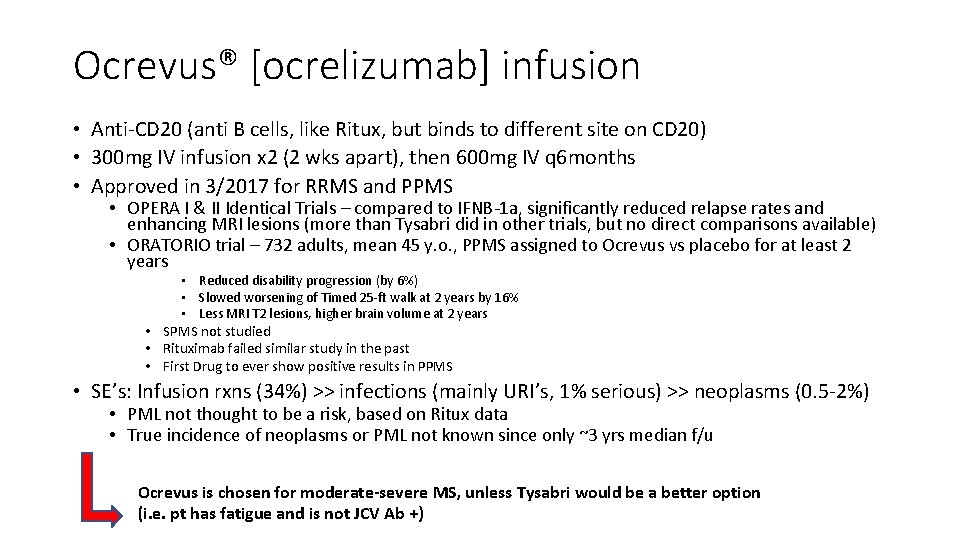 Ocrevus® [ocrelizumab] infusion

• Anti-CD20 (anti B cells, like Ritux, but binds to different site on CD20)
• 300mg IV infusion x2 (2 wks apart), then 600mg IV q6months
• Approved in 3/2017 for RRMS and PPMS
• OPERA I & II Identical Trials – compared to IFNB-1a, significantly reduced relapse rates and enhancing MRI lesions (more than Tysabri did in other trials, but no direct comparisons available)
• ORATORIO trial – 732 adults, mean 45 y.o., PPMS assigned to Ocrevus vs placebo for at least 2 years
• Reduced disability progression (by 6%)
• Slowed worsening of Timed 25-ft walk at 2 years by 16%
• Less MRI T2 lesions, higher brain volume at 2 years
• SPMS not studied
• Rituximab failed similar study in the past
• First Drug to ever show positive results in PPMS
• SE's: Infusion rxns (34%) >> infections (mainly URI's, 1% serious) >> neoplasms (0.5-2%)
• PML not thought to be a risk, based on Ritux data
• True incidence of neoplasms or PML not known since only ~3 yrs median f/u

Ocrevus is chosen for moderate-severe MS, unless Tysabri would be a better option (i.e. pt has fatigue and is not JCV Ab +)